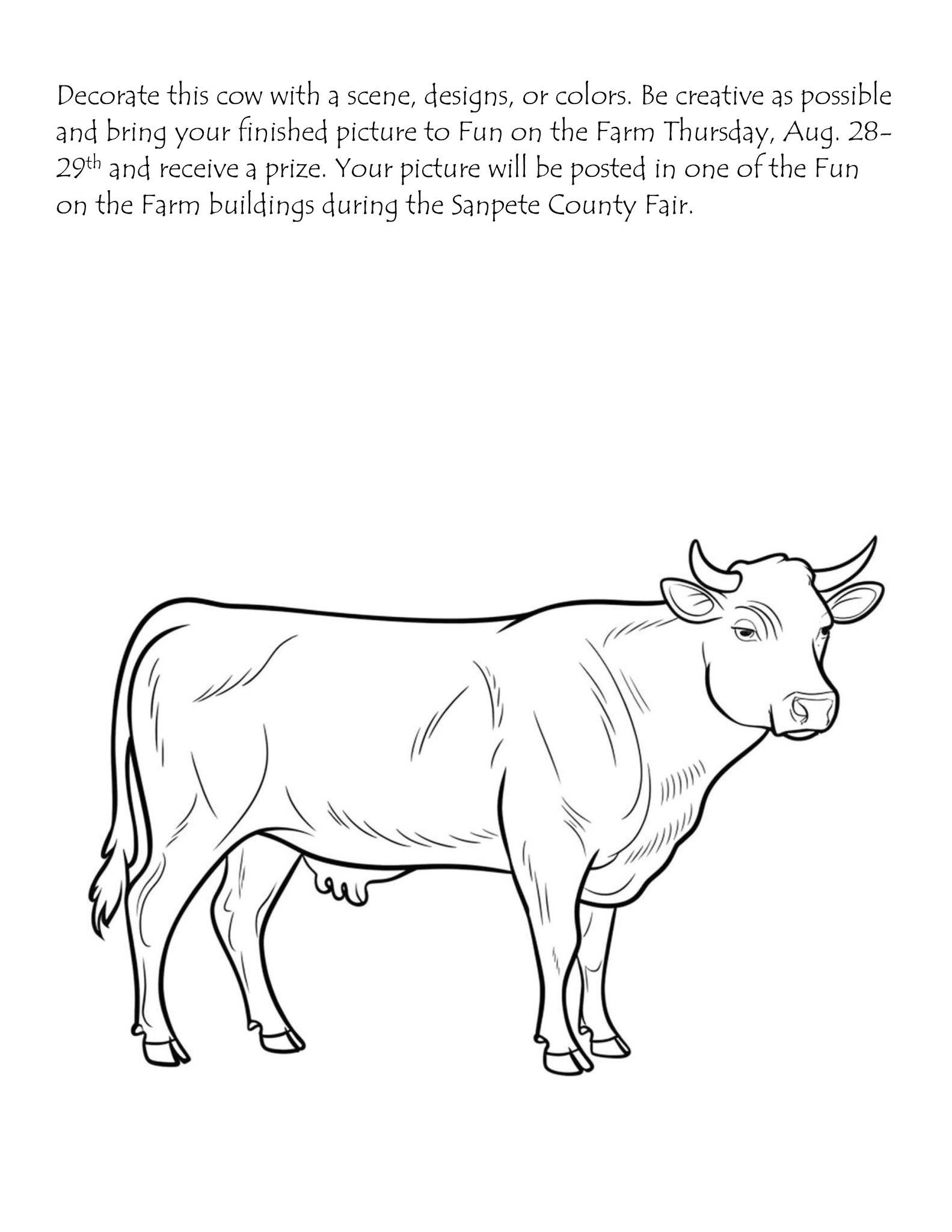 Decorate this cow with a scene, designs, or colors. Be creative as possible and bring your finished picture to Fun on the Farm Thursday, Aug. 28-29th and receive a prize. Your picture will be posted in one of the Fun on the Farm buildings during the Sanpete County Fair.